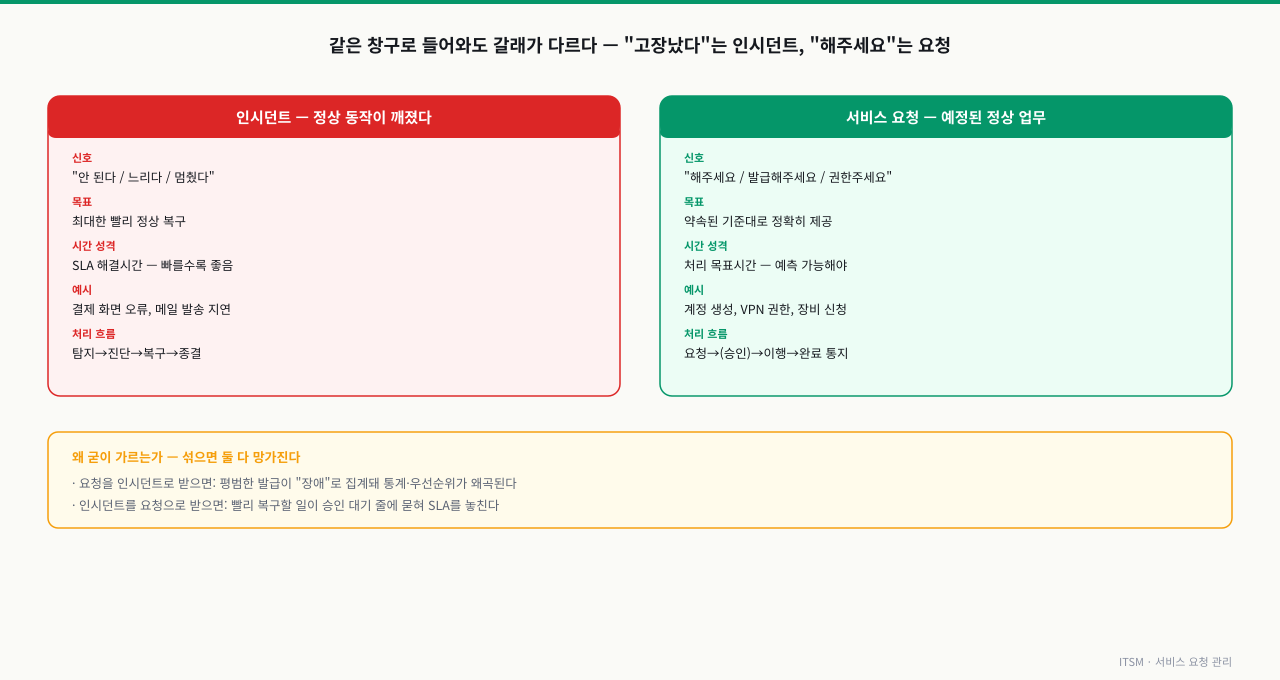 같은 창구로 들어와도 갈래가 다르다 — "고장났다"는 인시던트, "해주세요"는 요청

인시던트 — 정상 동작이 깨졌다

신호
"안 된다 / 느리다 / 멈췄다"

목표
최대한 빨리 정상 복구

시간 성격
SLA 해결시간 — 빠를수록 좋음

예시
결제 화면 오류, 메일 발송 지연

처리 흐름
탐지→진단→복구→종결

서비스 요청 — 예정된 정상 업무

신호
"해주세요 / 발급해주세요 / 권한주세요"

목표
약속된 기준대로 정확히 제공

시간 성격
처리 목표시간 — 예측 가능해야

예시
계정 생성, VPN 권한, 장비 신청

처리 흐름
요청→(승인)→이행→완료 통지

왜 굳이 가르는가 — 섞으면 둘 다 망가진다

· 요청을 인시던트로 받으면: 평범한 발급이 "장애"로 집계돼 통계·우선순위가 왜곡된다
· 인시던트를 요청으로 받으면: 빨리 복구할 일이 승인 대기 줄에 묻혀 SLA를 놓친다

ITSM · 서비스 요청 관리